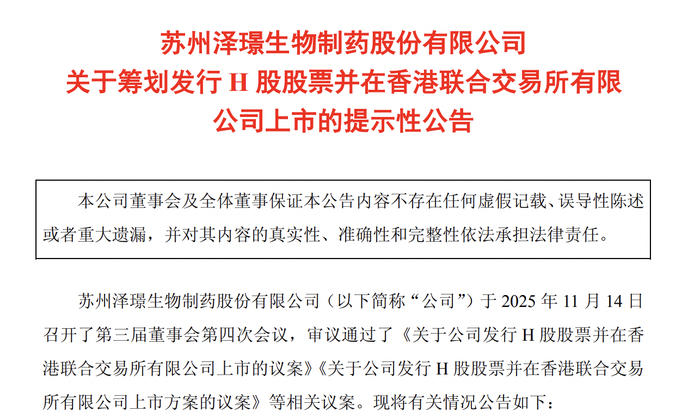 苏州泽璟生物制药股份有限公司
关于筹划发行H股股票并在香港联合交易所有限公司上市的提示性公告

本公司董事会及全体董事保证本公告内容不存在任何虚假记载、误导性陈述或者重大遗漏，并对其内容的真实性、准确性和完整性依法承担法律责任。

苏州泽璟生物制药股份有限公司（以下简称“公司”）于2025年11月14日召开了第三届董事会第四次会议，审议通过了《关于公司发行H股股票并在香港联合交易所有限公司上市的议案》《关于公司发行H股股票并在香港联合交易所有限公司上市方案的议案》等相关议案。现将有关情况公告如下：